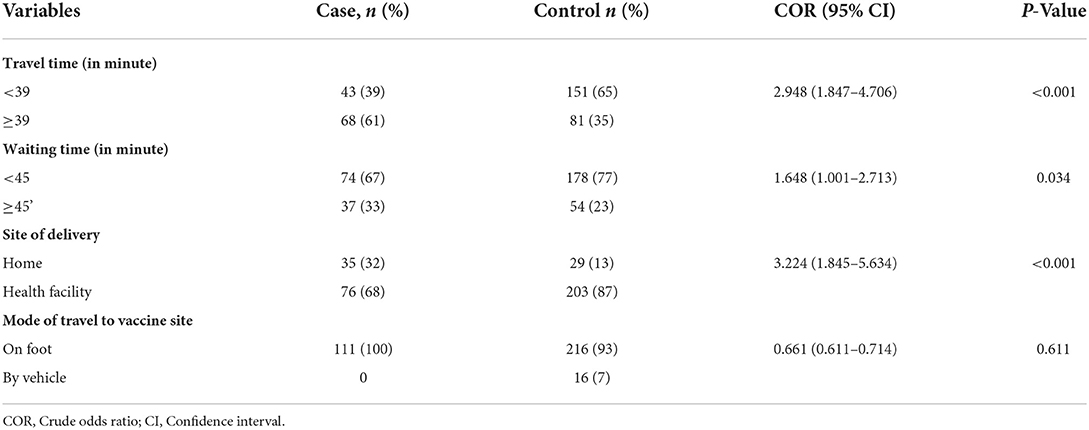 | Variables | Case, *n* (%) | Control *n* (%) | COR (95% CI) | *P*-Value |
|---|---|---|---|---|
| **Travel time (in minute)** | | | | |
| <39 | 43 (39) | 151 (65) | 2.948 (1.847–4.706) | <0.001 |
| ≥39 | 68 (61) | 81 (35) | | |
| **Waiting time (in minute)** | | | | |
| <45 | 74 (67) | 178 (77) | 1.648 (1.001–2.713) | 0.034 |
| ≥45' | 37 (33) | 54 (23) | | |
| **Site of delivery** | | | | |
| Home | 35 (32) | 29 (13) | 3.224 (1.845–5.634) | <0.001 |
| Health facility | 76 (68) | 203 (87) | | |
| **Mode of travel to vaccine site** | | | | |
| On foot | 111 (100) | 216 (93) | 0.661 (0.611–0.714) | 0.611 |
| By vehicle | 0 | 16 (7) | | |

COR, Crude odds ratio; CI, Confidence interval.